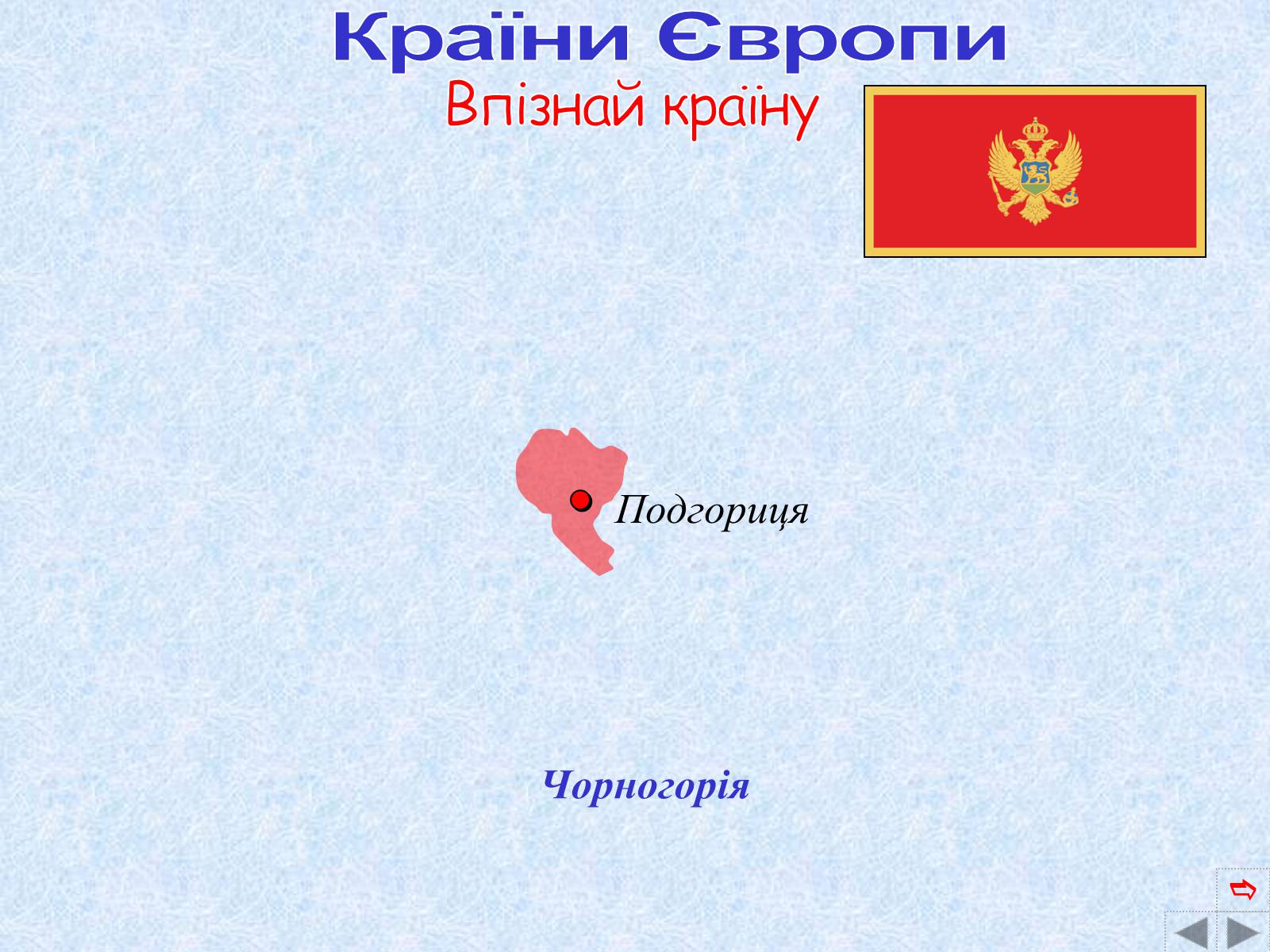 Країни Європи
Впізнай країну

Подгориця

Чорногорія